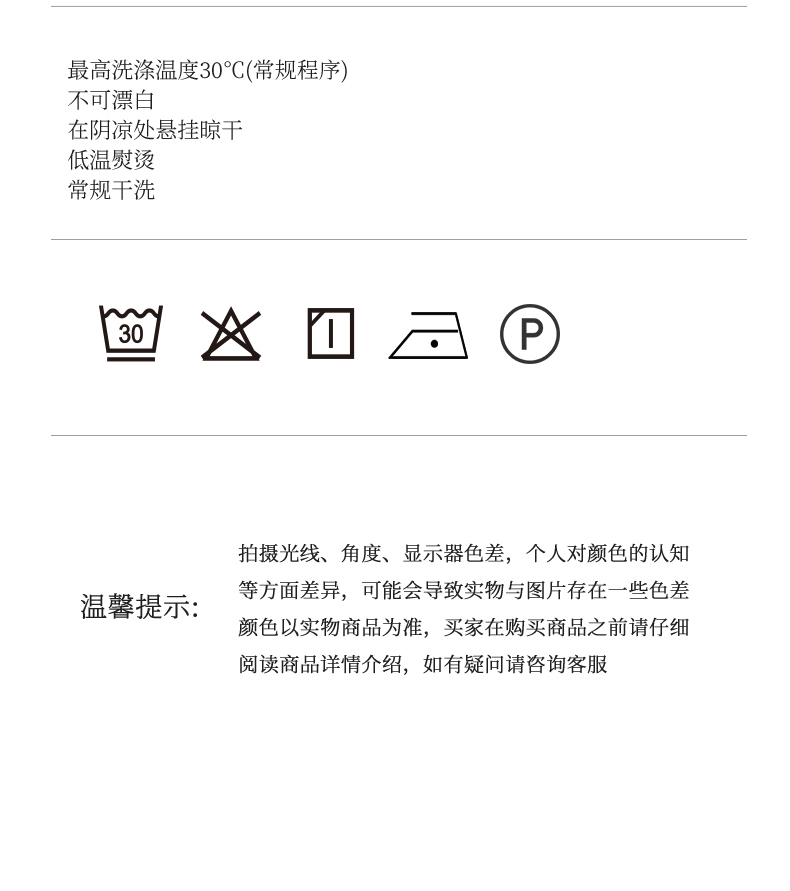 最高洗涤温度30℃(常规程序)
不可漂白
在阴凉处悬挂晾干
低温熨烫
常规干洗

30

P

温馨提示:

拍摄光线、角度、显示器色差，个人对颜色的认知等方面差异，可能会导致实物与图片存在一些色差颜色以实物商品为准，买家在购买商品之前请仔细阅读商品详情介绍，如有疑问请咨询客服